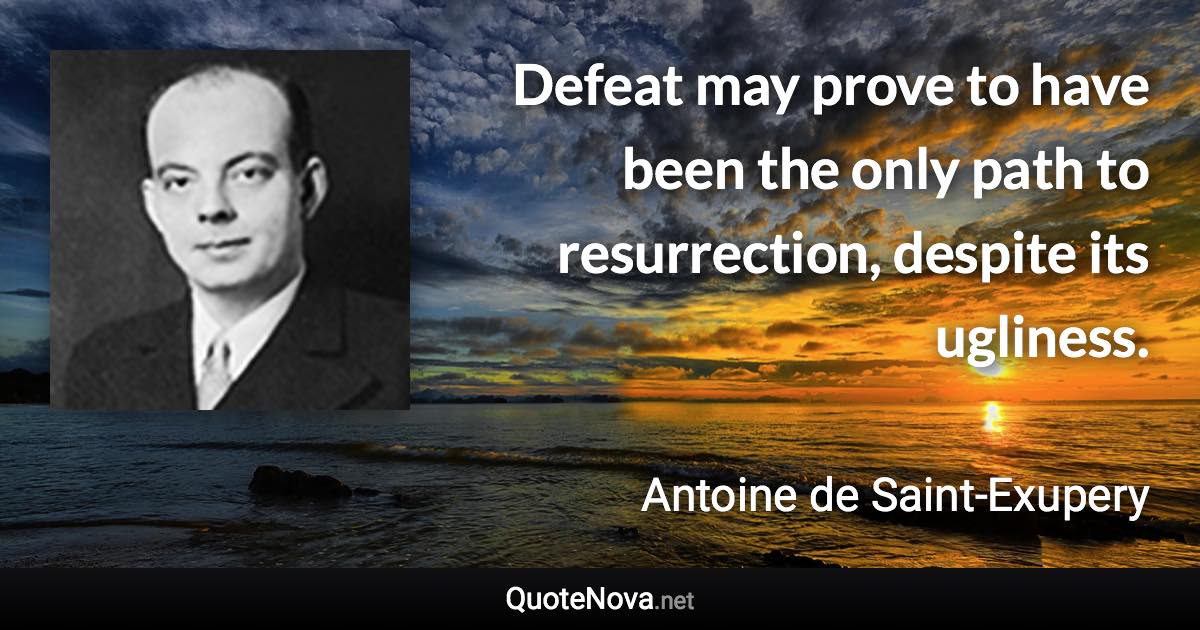 Defeat may prove to have been the only path to resurrection, despite its ugliness.

Antoine de Saint-Exupery

QuoteNova.net